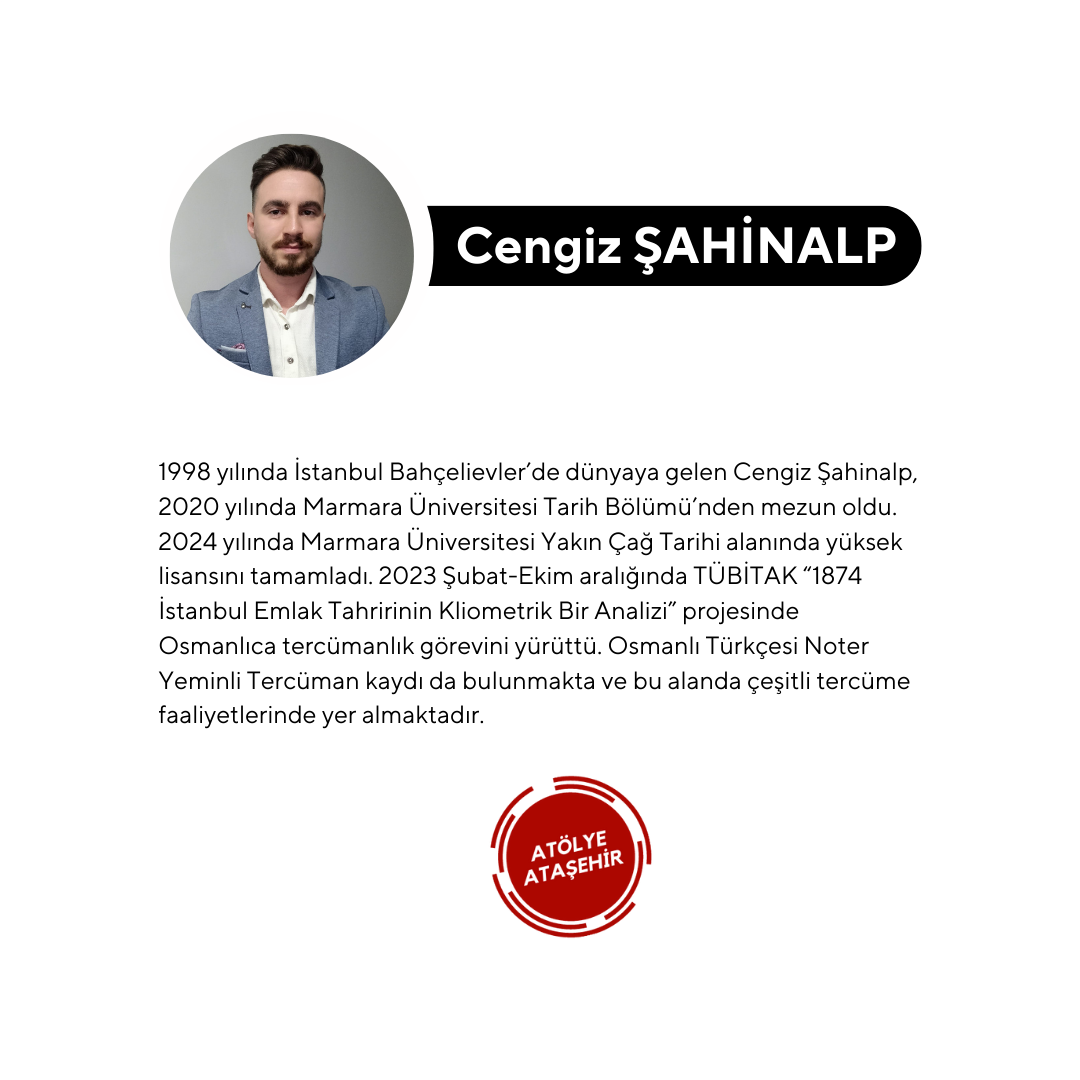 Cengiz ŞAHİNALP

1998 yılında İstanbul Bahçelievler'de dünyaya gelen Cengiz Şahinalp, 2020 yılında Marmara Üniversitesi Tarih Bölümü'nden mezun oldu. 2024 yılında Marmara Üniversitesi Yakın Çağ Tarihi alanında yüksek lisansını tamamladı. 2023 Şubat-Ekim aralığında TÜBİTAK "1874 İstanbul Emlak Tahririnin Kliometrik Bir Analizi" projesinde Osmanlıca tercümanlık görevini yürüttü. Osmanlı Türkçesi Noter Yeminli Tercüman kaydı da bulunmakta ve bu alanda çeşitli tercüme faaliyetlerinde yer almaktadır.

ATÖLYE
ATAŞEHİR